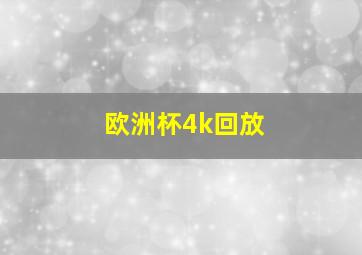 欧洲杯4k回放